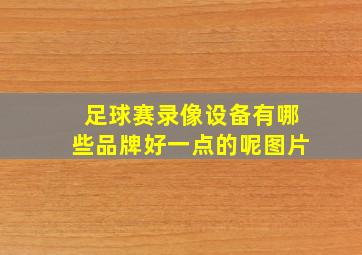 足球赛录像设备有哪些品牌好一点的呢图片